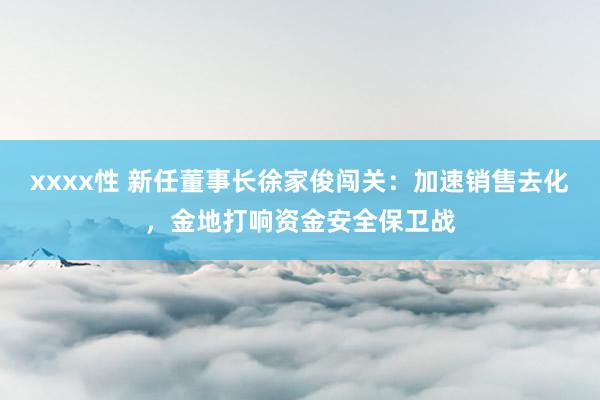 xxxx性 新任董事长徐家俊闯关：加速销售去化，金地打响资金安全保卫战